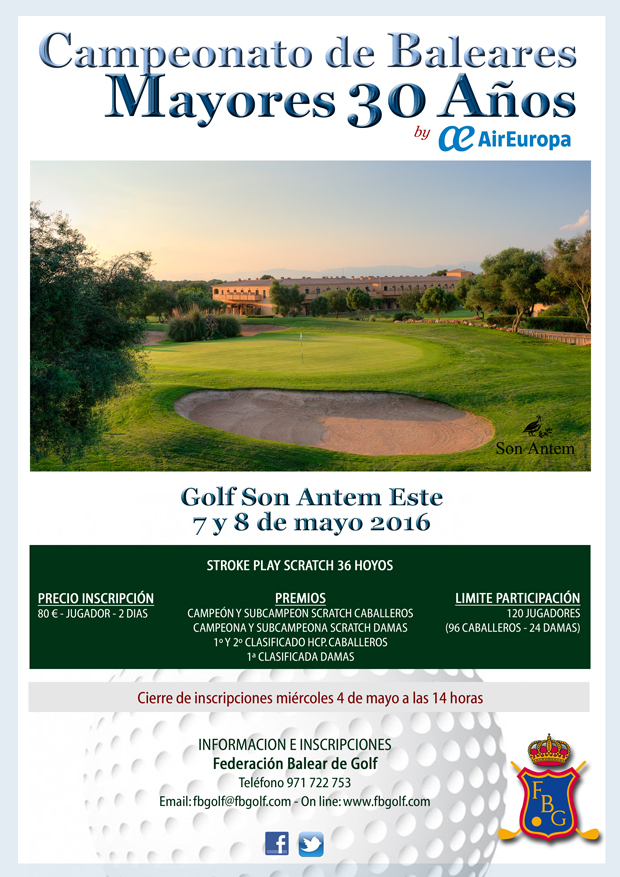 Campeonato de Baleares
Mayores 30 Años
by AirEuropa

Son Antem

Golf Son Antem Este
7 y 8 de mayo 2016

STROKE PLAY SCRATCH 36 HOYOS

PRECIO INSCRIPCIÓN
80 € - JUGADOR - 2 DIAS

PREMIOS
CAMPEÓN Y SUBCAMPEON SCRATCH CABALLEROS
CAMPEONA Y SUBCAMPEONA SCRATCH DAMAS
1º Y 2º CLASIFICADO HCP. CABALLEROS
1ª CLASIFICADA DAMAS

LIMITE PARTICIPACIÓN
120 JUGADORES
(96 CABALLEROS - 24 DAMAS)

Cierre de inscripciones miércoles 4 de mayo a las 14 horas

INFORMACION E INSCRIPCIONES
Federación Balear de Golf
Teléfono 971 722 753
Email: fbgolf@fbgolf.com - On line: www.fbgolf.com

FBG